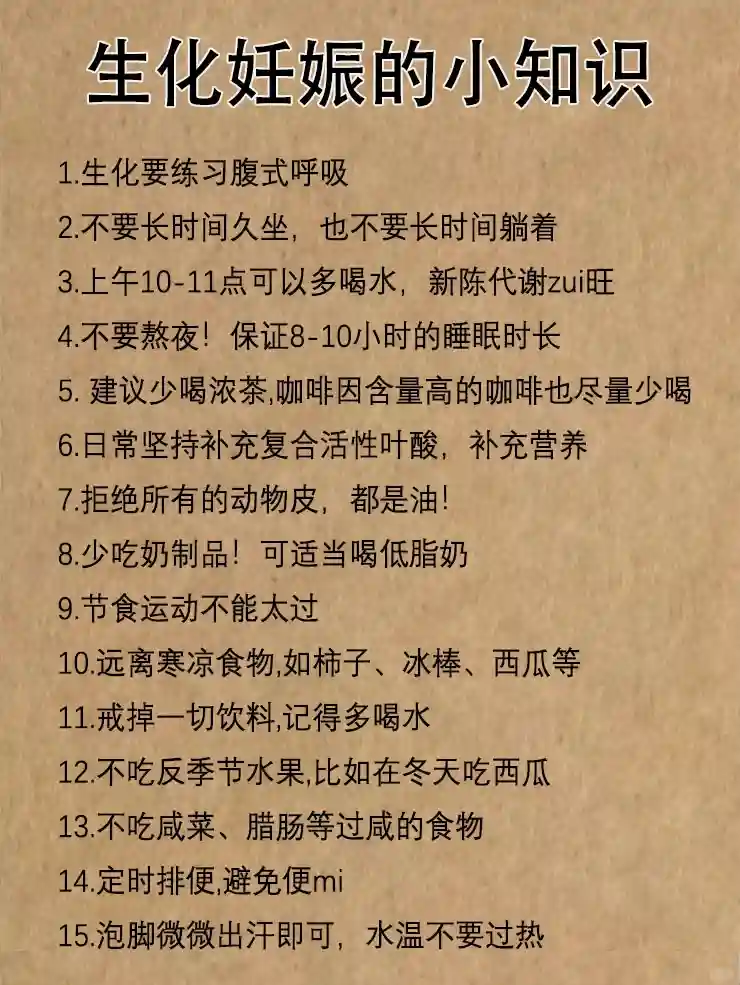 生化妊娠的小知识

1.生化要练习腹式呼吸

2.不要长时间久坐，也不要长时间躺着

3.上午10-11点可以多喝水，新陈代谢zui旺

4.不要熬夜！保证8-10小时的睡眠时长

5.建议少喝浓茶,咖啡因含量高的咖啡也尽量少喝

6.日常坚持补充复合活性叶酸，补充营养

7.拒绝所有的动物皮，都是油!

8.少吃奶制品！可适当喝低脂奶

9.节食运动不能太过

10.远离寒凉食物,如柿子、冰棒、西瓜等

11.戒掉一切饮料,记得多喝水

12.不吃反季节水果,比如在冬天吃西瓜

13.不吃咸菜、腊肠等过咸的食物

14.定时排便,避免便mi

15.泡脚微微出汗即可，水温不要过热